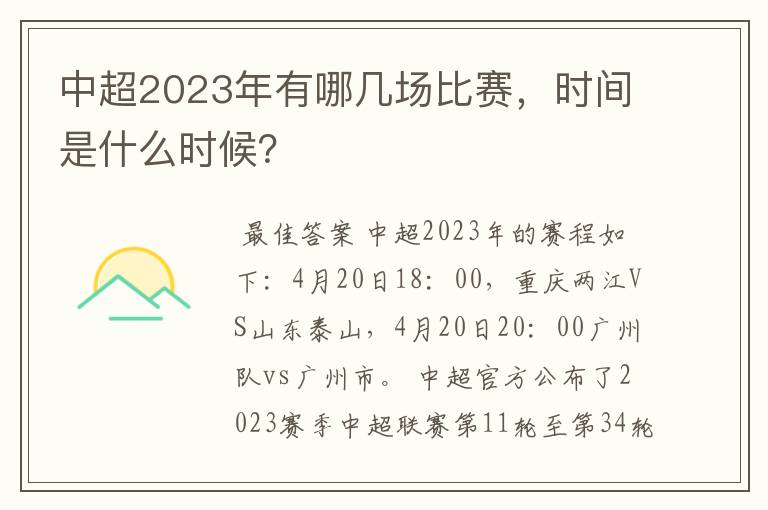 中超2023年有哪几场比赛，时间是什么时候?

最佳答案 中超2023年的赛程如下：4月20日18：00，重庆两江VS山东泰山，4月20日20：00广州队vs广州市。 中超官方公布了2023赛季中超联赛第11轮至第34轮